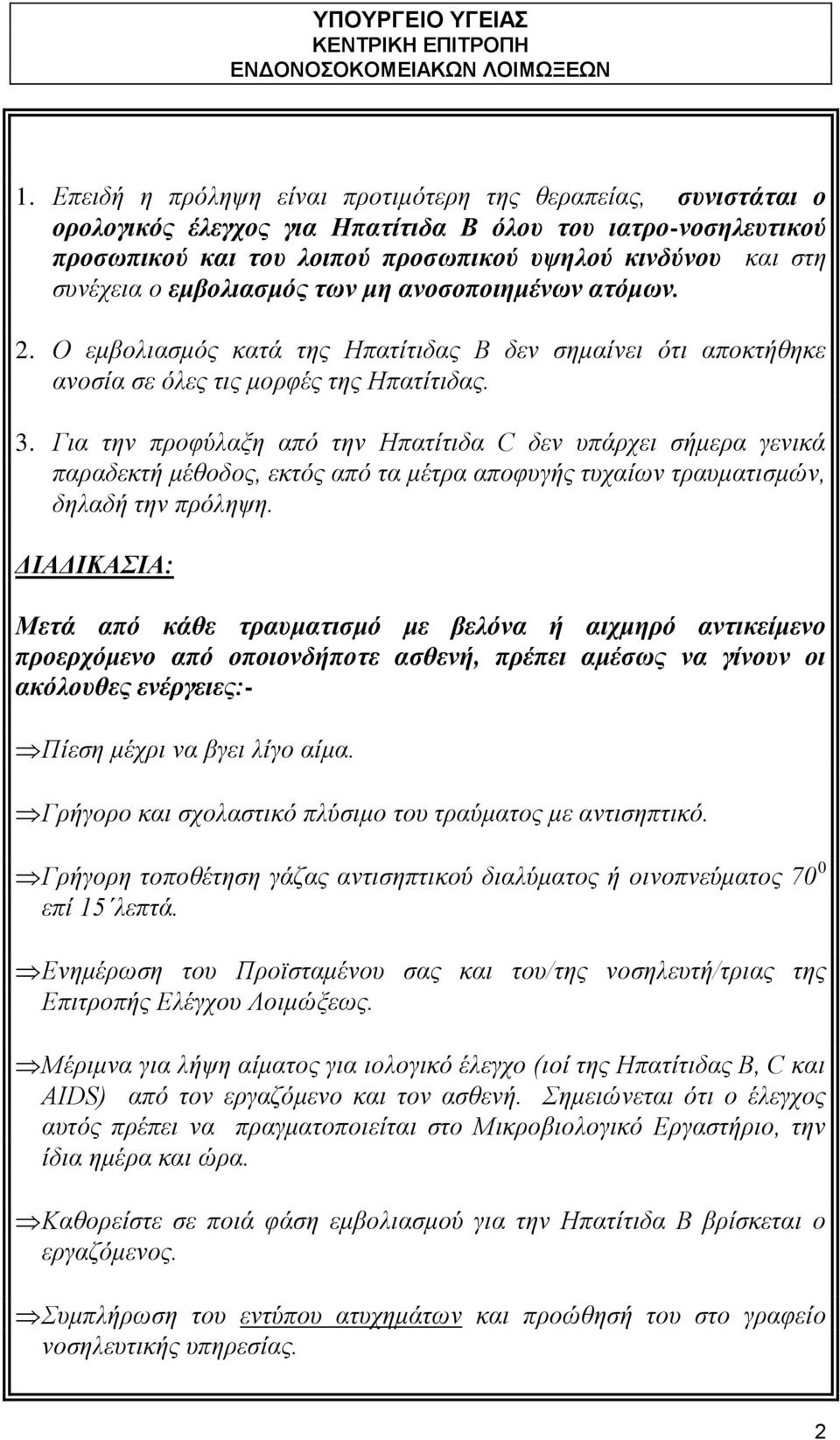 ΥΠΟΥΡΓΕΙΟ ΥΓΕΙΑΣ
ΚΕΝΤΡΙΚΗ ΕΠΙΤΡΟΠΗ
ΕΝΔΟΝΟΣΟΚΟΜΕΙΑΚΩΝ ΛΟΙΜΩΞΕΩΝ

1. Επειδή η πρόληψη είναι προτιμότερη της θεραπείας, συνιστάται ο ορολογικός έλεγχος για Ηπατίτιδα Β όλου του ιατρο-νοσηλευτικού προσωπικού και του λοιπού προσωπικού υψηλού κινδύνου και στη συνέχεια ο εμβολιασμός των μη ανοσοποιημένων ατόμων.

2. Ο εμβολιασμός κατά της Ηπατίτιδας Β δεν σημαίνει ότι αποκτήθηκε ανοσία σε όλες τις μορφές της Ηπατίτιδας.

3. Για την προφύλαξη από την Ηπατίτιδα C δεν υπάρχει σήμερα γενικά παραδεκτή μέθοδος, εκτός από τα μέτρα αποφυγής τυχαίων τραυματισμών, δηλαδή την πρόληψη.

ΔΙΑΔΙΚΑΣΙΑ:

Μετά από κάθε τραυματισμό με βελόνα ή αιχμηρό αντικείμενο προερχόμενο από οποιονδήποτε ασθενή, πρέπει αμέσως να γίνουν οι ακόλουθες ενέργειες:-

⇒Πίεση μέχρι να βγει λίγο αίμα.

⇒Γρήγορο και σχολαστικό πλύσιμο του τραύματος με αντισηπτικό.

⇒Γρήγορη τοποθέτηση γάζας αντισηπτικού διαλύματος ή οινοπνεύματος $70^0$ επί 15΄λεπτά.

⇒Ενημέρωση του Προϊσταμένου σας και του/της νοσηλευτή/τριας της Επιτροπής Ελέγχου Λοιμώξεως.

⇒Μέριμνα για λήψη αίματος για ιολογικό έλεγχο (ιοί της Ηπατίτιδας B, C και AIDS) από τον εργαζόμενο και τον ασθενή. Σημειώνεται ότι ο έλεγχος αυτός πρέπει να πραγματοποιείται στο Μικροβιολογικό Εργαστήριο, την ίδια ημέρα και ώρα.

⇒Καθορείστε σε ποιά φάση εμβολιασμού για την Ηπατίτιδα Β βρίσκεται ο εργαζόμενος.

⇒Συμπλήρωση του εντύπου ατυχημάτων και προώθησή του στο γραφείο νοσηλευτικής υπηρεσίας.

2